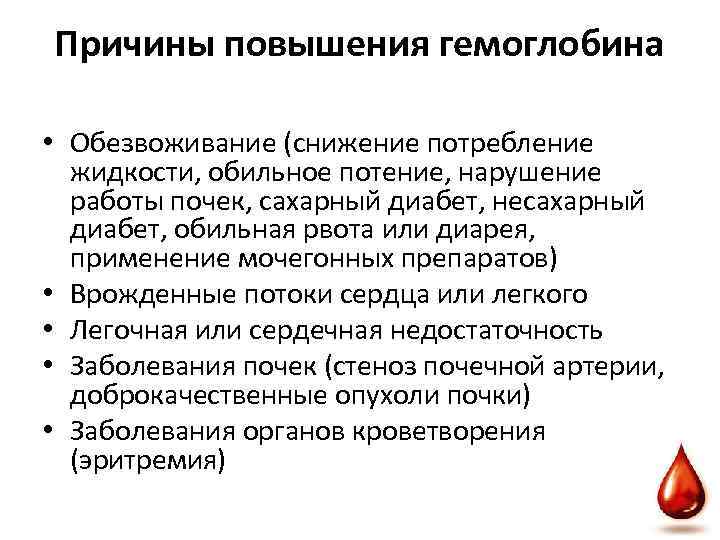 Причины повышения гемоглобина

• Обезвоживание (снижение потребление жидкости, обильное потение, нарушение работы почек, сахарный диабет, несахарный диабет, обильная рвота или диарея, применение мочегонных препаратов)
• Врожденные потоки сердца или легкого
• Легочная или сердечная недостаточность
• Заболевания почек (стеноз почечной артерии, доброкачественные опухоли почки)
• Заболевания органов кроветворения (эритремия)